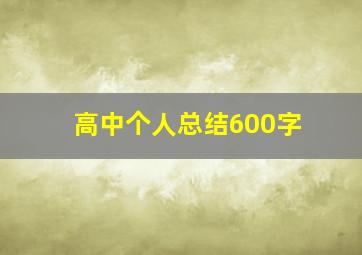 高中个人总结600字